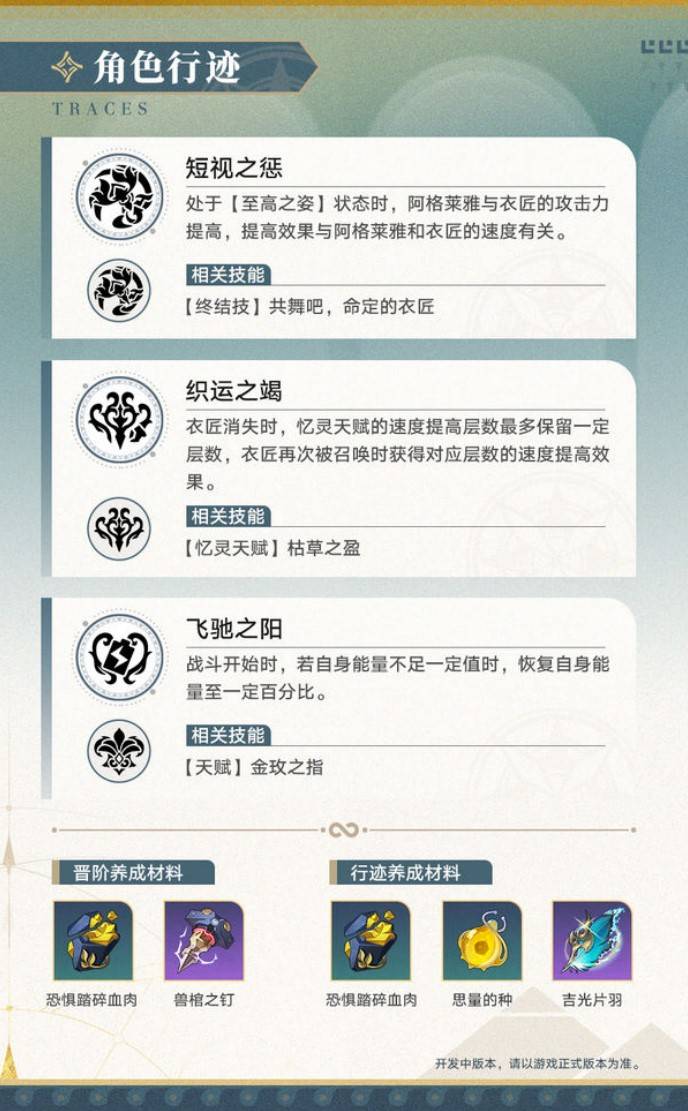 角色行迹
TRACES

短视之惩
处于【至高之姿】状态时，阿格莱雅与衣匠的攻击力提高，提高效果与阿格莱雅和衣匠的速度有关。
相关技能
【终结技】共舞吧，命定的衣匠

织运之竭
衣匠消失时，忆灵天赋的速度提高层数最多保留一定层数，衣匠再次被召唤时获得对应层数的速度提高效果。
相关技能
【忆灵天赋】枯草之盈

飞驰之阳
战斗开始时，若自身能量不足一定值时，恢复自身能量至一定百分比。
相关技能
【天赋】金玫之指

晋阶养成材料
恐惧踏碎血肉
兽棺之钉

行迹养成材料
恐惧踏碎血肉
思量的种
吉光片羽

开发中版本，请以游戏正式版本为准。